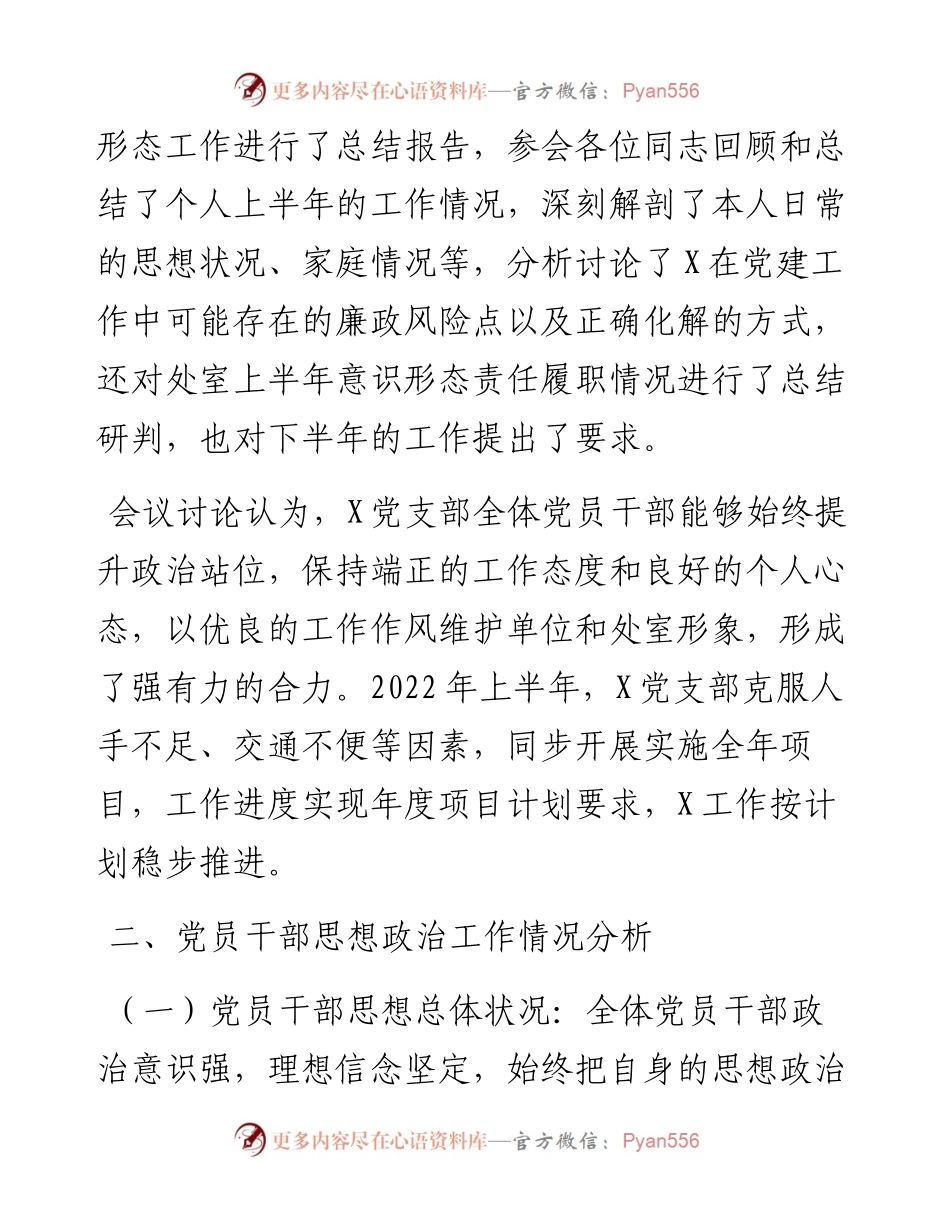 更多内容尽在心语资料库—官方微信：Pyan556

形态工作进行了总结报告，参会各位同志回顾和总结了个人上半年的工作情况，深刻解剖了本人日常的思想状况、家庭情况等，分析讨论了X在党建工作中可能存在的廉政风险点以及正确化解的方式，还对处室上半年意识形态责任履职情况进行了总结研判，也对下半年的工作提出了要求。

会议讨论认为，X党支部全体党员干部能够始终提升政治站位，保持端正的工作态度和良好的个人心态，以优良的工作作风维护单位和处室形象，形成了强有力的合力。2022年上半年，X党支部克服人手不足、交通不便等因素，同步开展实施全年项目，工作进度实现年度项目计划要求，X工作按计划稳步推进。

二、党员干部思想政治工作情况分析

（一）党员干部思想总体状况：全体党员干部政治意识强，理想信念坚定，始终把自身的思想政治

更多内容尽在心语资料库—官方微信：Pyan556